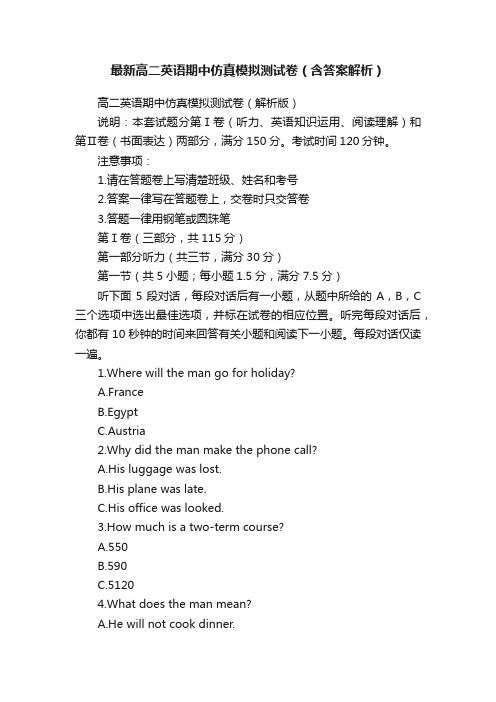 最新高二英语期中仿真模拟测试卷（含答案解析）

高二英语期中仿真模拟测试卷（解析版）

说明：本套试题分第 I 卷（听力、英语知识运用、阅读理解）和第II卷（书面表达）两部分，满分 150 分。考试时间 120 分钟。

注意事项：

1.请在答题卷上写清楚班级、姓名和考号

2.答案一律写在答题卷上，交卷时只交答卷

3.答题一律用钢笔或圆珠笔

第 I 卷（三部分，共 115 分）

第一部分听力（共三节，满分 30 分）

第一节（共 5 小题；每小题 1.5 分，满分 7.5 分）

听下面 5 段对话，每段对话后有一小题，从题中所给的 A，B，C 三个选项中选出最佳选项，并标在试卷的相应位置。听完每段对话后，你都有 10 秒钟的时间来回答有关小题和阅读下一小题。每段对话仅读一遍。

1.Where will the man go for holiday?

A.France

B.Egypt

C.Austria

2.Why did the man make the phone call?

A.His luggage was lost.

B.His plane was late.

C.His office was looked.

3.How much is a two-term course?

A.550

B.590

C.5120

4.What does the man mean?

A.He will not cook dinner.